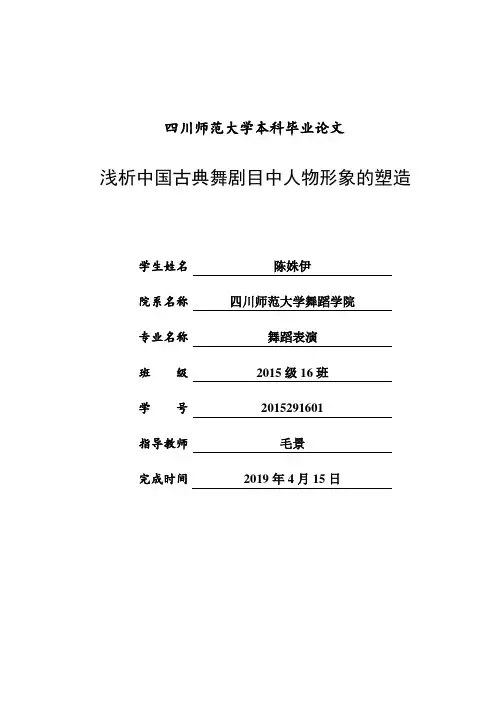 四川师范大学本科毕业论文

浅析中国古典舞剧目中人物形象的塑造

学生姓名 陈姝伊

院系名称 四川师范大学舞蹈学院

专业名称 舞蹈表演

班　　级 2015 级 16 班

学　　号 2015291601

指导教师 毛景

完成时间 2019 年 4 月 15 日